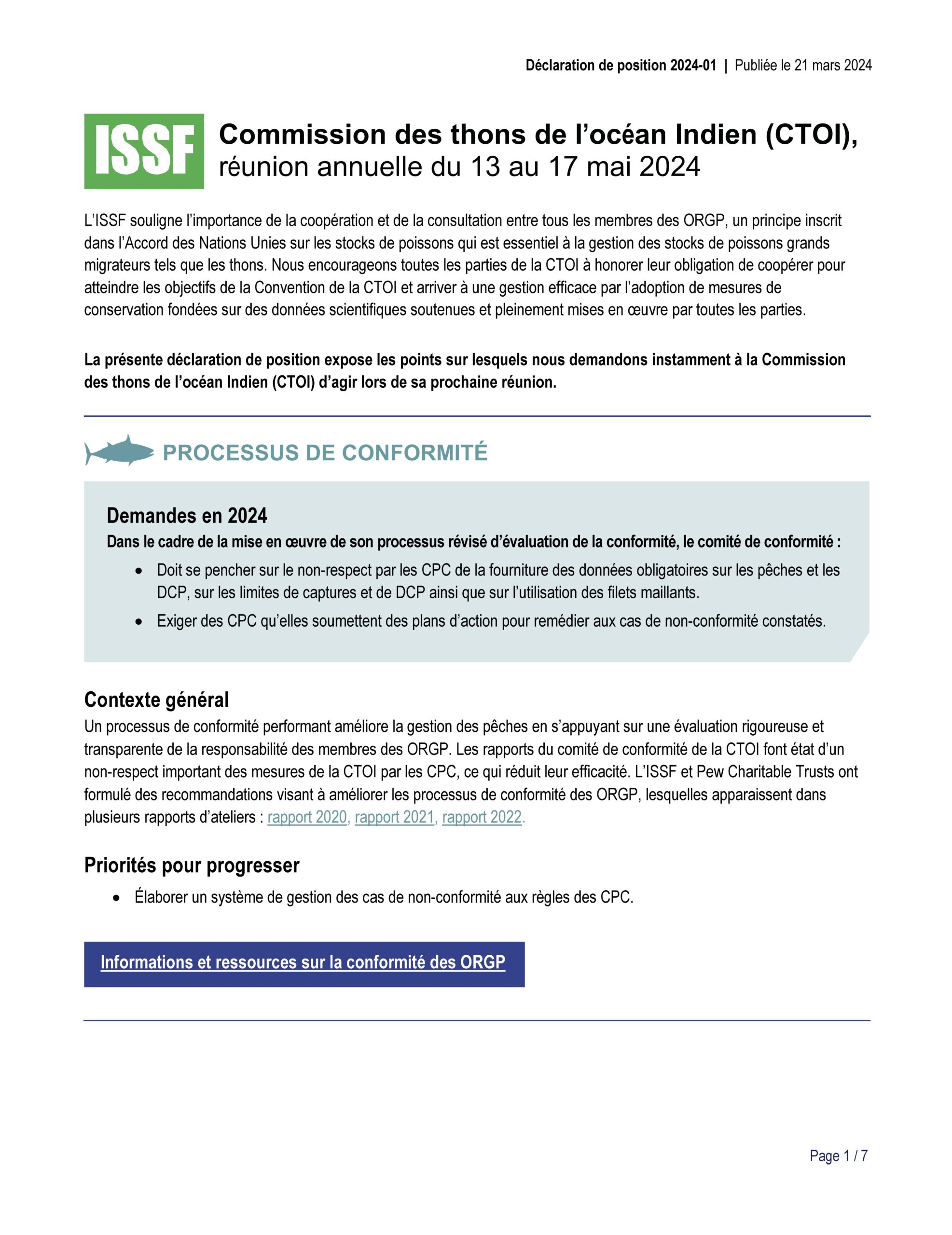 Déclaration de position 2024-01 | Publiée le 21 mars 2024

ISSF

Commission des thons de l'océan Indien (CTOI), réunion annuelle du 13 au 17 mai 2024

L'ISSF souligne l'importance de la coopération et de la consultation entre tous les membres des ORGP, un principe inscrit dans l'Accord des Nations Unies sur les stocks de poissons qui est essentiel à la gestion des stocks de poissons grands migrateurs tels que les thons. Nous encourageons toutes les parties de la CTOI à honorer leur obligation de coopérer pour atteindre les objectifs de la Convention de la CTOI et arriver à une gestion efficace par l'adoption de mesures de conservation fondées sur des données scientifiques soutenues et pleinement mises en œuvre par toutes les parties.

La présente déclaration de position expose les points sur lesquels nous demandons instamment à la Commission des thons de l'océan Indien (CTOI) d'agir lors de sa prochaine réunion.

PROCESSUS DE CONFORMITÉ

Demandes en 2024
Dans le cadre de la mise en œuvre de son processus révisé d'évaluation de la conformité, le comité de conformité :
• Doit se pencher sur le non-respect par les CPC de la fourniture des données obligatoires sur les pêches et les DCP, sur les limites de captures et de DCP ainsi que sur l'utilisation des filets maillants.
• Exiger des CPC qu'elles soumettent des plans d'action pour remédier aux cas de non-conformité constatés.

Contexte général
Un processus de conformité performant améliore la gestion des pêches en s'appuyant sur une évaluation rigoureuse et transparente de la responsabilité des membres des ORGP. Les rapports du comité de conformité de la CTOI font état d'un non-respect important des mesures de la CTOI par les CPC, ce qui réduit leur efficacité. L'ISSF et Pew Charitable Trusts ont formulé des recommandations visant à améliorer les processus de conformité des ORGP, lesquelles apparaissent dans plusieurs rapports d'ateliers : rapport 2020, rapport 2021, rapport 2022.

Priorités pour progresser
• Élaborer un système de gestion des cas de non-conformité aux règles des CPC.

Informations et ressources sur la conformité des ORGP

Page 1 / 7